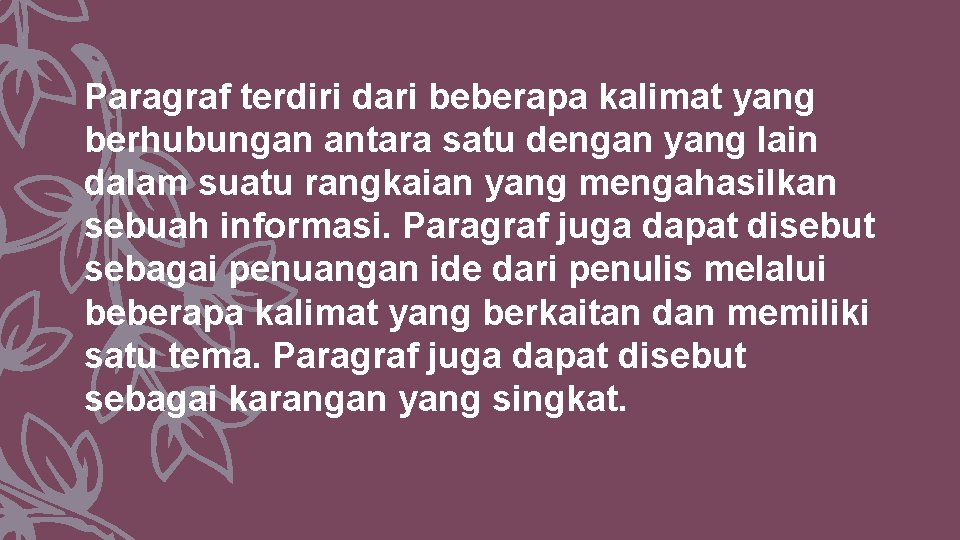 Paragraf terdiri dari beberapa kalimat yang berhubungan antara satu dengan yang lain dalam suatu rangkaian yang mengahasilkan sebuah informasi. Paragraf juga dapat disebut sebagai penuangan ide dari penulis melalui beberapa kalimat yang berkaitan dan memiliki satu tema. Paragraf juga dapat disebut sebagai karangan yang singkat.